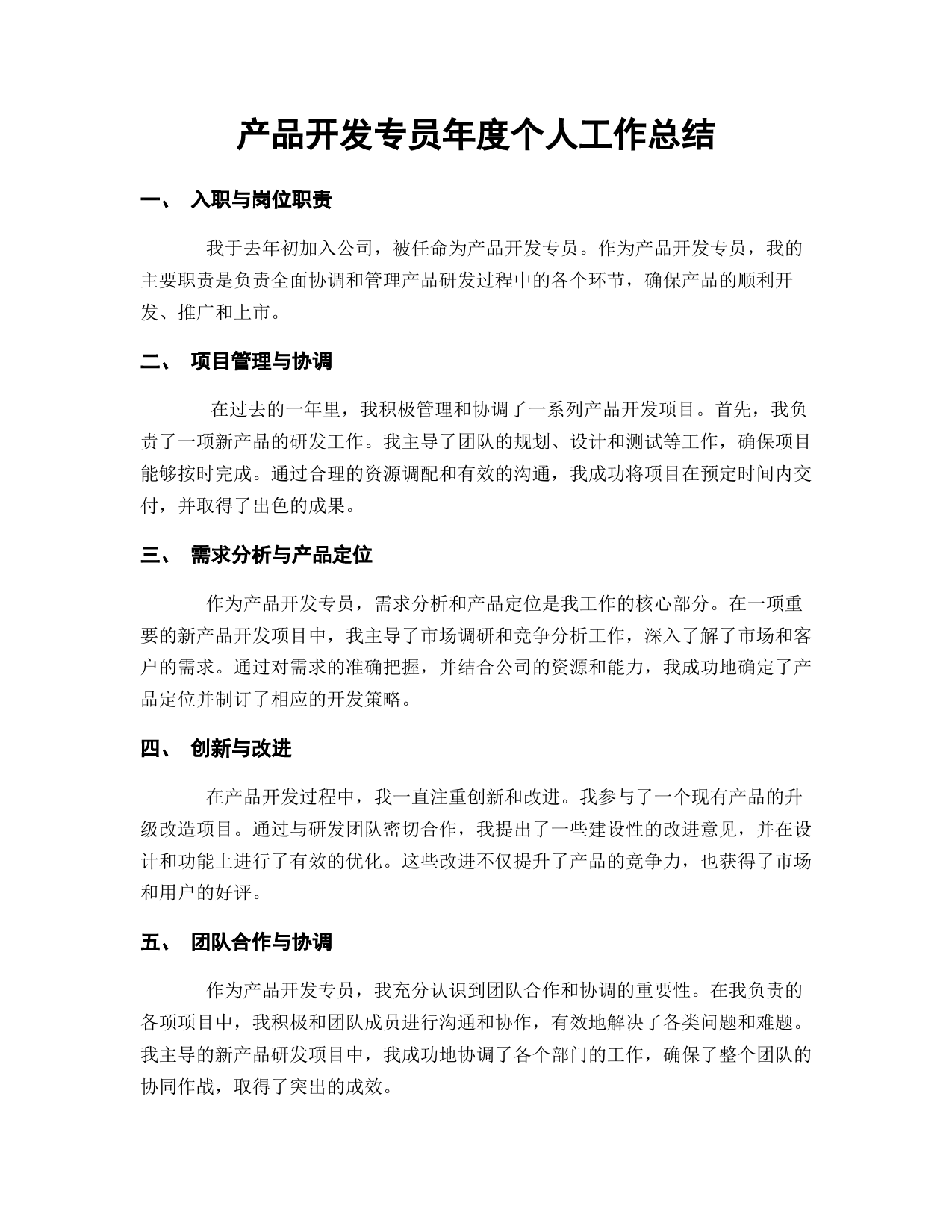 产品开发专员年度个人工作总结

一、 入职与岗位职责

我于去年初加入公司，被任命为产品开发专员。作为产品开发专员，我的主要职责是负责全面协调和管理产品研发过程中的各个环节，确保产品的顺利开发、推广和上市。

二、 项目管理与协调

在过去的一年里，我积极管理和协调了一系列产品开发项目。首先，我负责了一项新产品的研发工作。我主导了团队的规划、设计和测试等工作，确保项目能够按时完成。通过合理的资源调配和有效的沟通，我成功将项目在预定时间内交付，并取得了出色的成果。

三、 需求分析与产品定位

作为产品开发专员，需求分析和产品定位是我工作的核心部分。在一项重要的新产品开发项目中，我主导了市场调研和竞争分析工作，深入了解了市场和客户的需求。通过对需求的准确把握，并结合公司的资源和能力，我成功地确定了产品定位并制订了相应的开发策略。

四、 创新与改进

在产品开发过程中，我一直注重创新和改进。我参与了一个现有产品的升级改造项目。通过与研发团队密切合作，我提出了一些建设性的改进意见，并在设计和功能上进行了有效的优化。这些改进不仅提升了产品的竞争力，也获得了市场和用户的好评。

五、 团队合作与协调

作为产品开发专员，我充分认识到团队合作和协调的重要性。在我负责的各项项目中，我积极和团队成员进行沟通和协作，有效地解决了各类问题和难题。我主导的新产品研发项目中，我成功地协调了各个部门的工作，确保了整个团队的协同作战，取得了突出的成效。